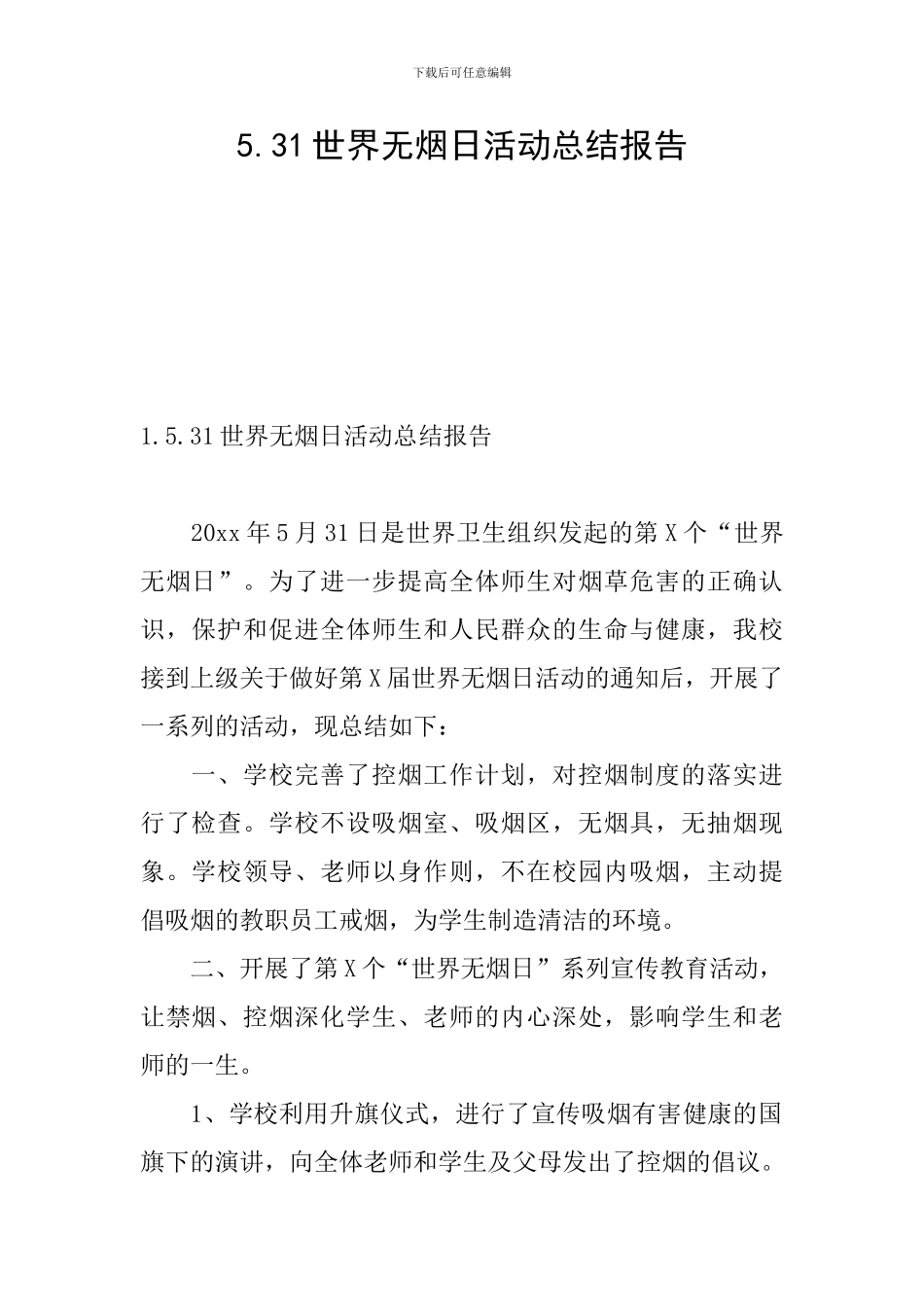 下载后可任意编辑

5.31世界无烟日活动总结报告

1.5.31世界无烟日活动总结报告

20xx年5月31日是世界卫生组织发起的第X个“世界无烟日”。为了进一步提高全体师生对烟草危害的正确认识，保护和促进全体师生和人民群众的生命与健康，我校接到上级关于做好第X届世界无烟日活动的通知后，开展了一系列的活动，现总结如下：

一、学校完善了控烟工作计划，对控烟制度的落实进行了检查。学校不设吸烟室、吸烟区，无烟具，无抽烟现象。学校领导、老师以身作则，不在校园内吸烟，主动提倡吸烟的教职员工戒烟，为学生制造清洁的环境。

二、开展了第X个“世界无烟日”系列宣传教育活动，让禁烟、控烟深化学生、老师的内心深处，影响学生和老师的一生。

1、学校利用升旗仪式，进行了宣传吸烟有害健康的国旗下的演讲，向全体老师和学生及父母发出了控烟的倡议。